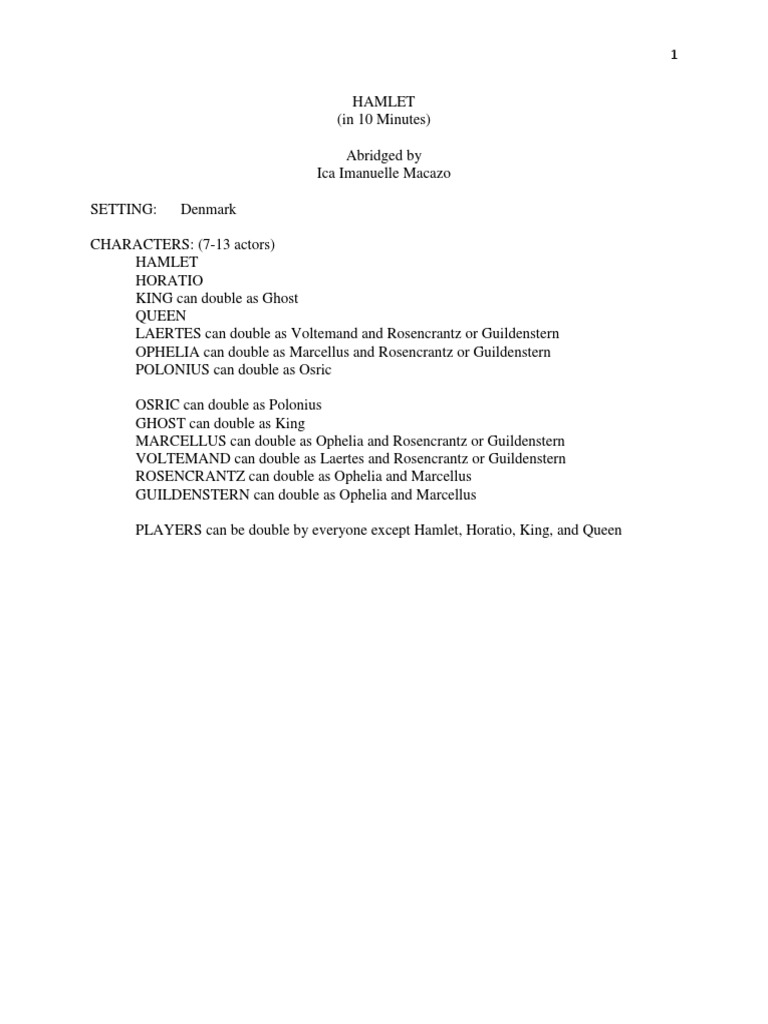 1

HAMLET
(in 10 Minutes)

Abridged by
Ica Imanuelle Macazo

SETTING: Denmark

CHARACTERS: (7-13 actors)
HAMLET
HORATIO
KING can double as Ghost
QUEEN
LAERTES can double as Voltemand and Rosencrantz or Guildenstern
OPHELIA can double as Marcellus and Rosencrantz or Guildenstern
POLONIUS can double as Osric

OSRIC can double as Polonius
GHOST can double as King
MARCELLUS can double as Ophelia and Rosencrantz or Guildenstern
VOLTEMAND can double as Laertes and Rosencrantz or Guildenstern
ROSENCRANTZ can double as Ophelia and Marcellus
GUILDENSTERN can double as Ophelia and Marcellus

PLAYERS can be double by everyone except Hamlet, Horatio, King, and Queen